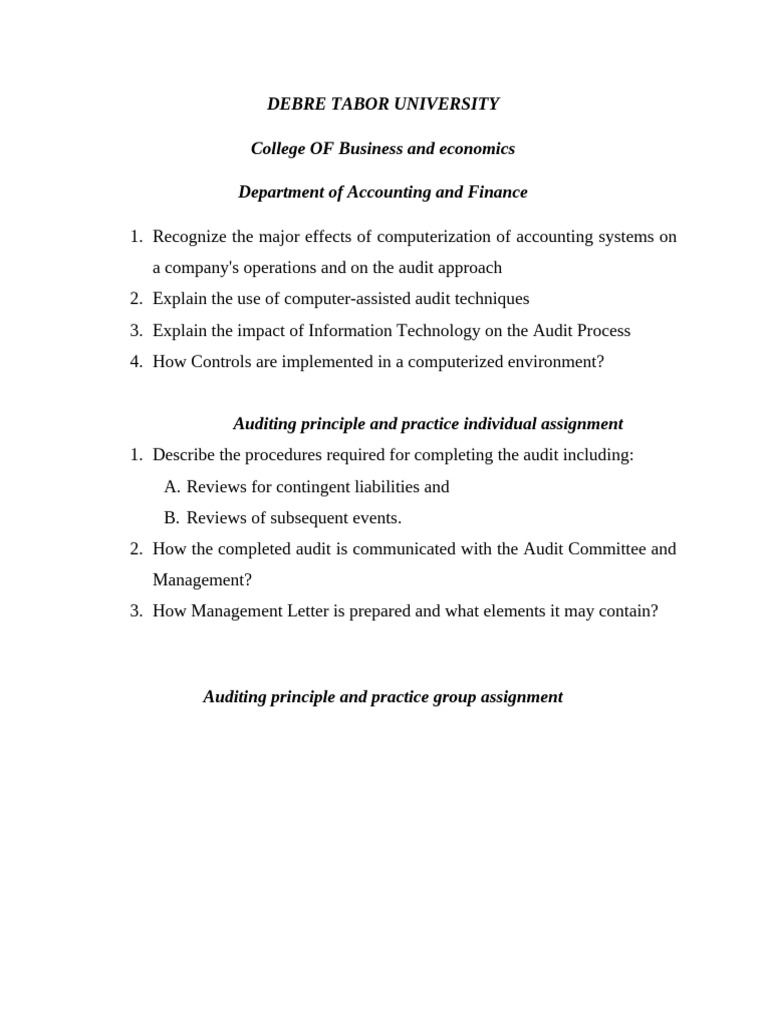 DEBRE TABOR UNIVERSITY

College OF Business and economics

Department of Accounting and Finance

1. Recognize the major effects of computerization of accounting systems on a company's operations and on the audit approach
2. Explain the use of computer-assisted audit techniques
3. Explain the impact of Information Technology on the Audit Process
4. How Controls are implemented in a computerized environment?

Auditing principle and practice individual assignment

1. Describe the procedures required for completing the audit including:
A. Reviews for contingent liabilities and
B. Reviews of subsequent events.
2. How the completed audit is communicated with the Audit Committee and Management?
3. How Management Letter is prepared and what elements it may contain?

Auditing principle and practice group assignment